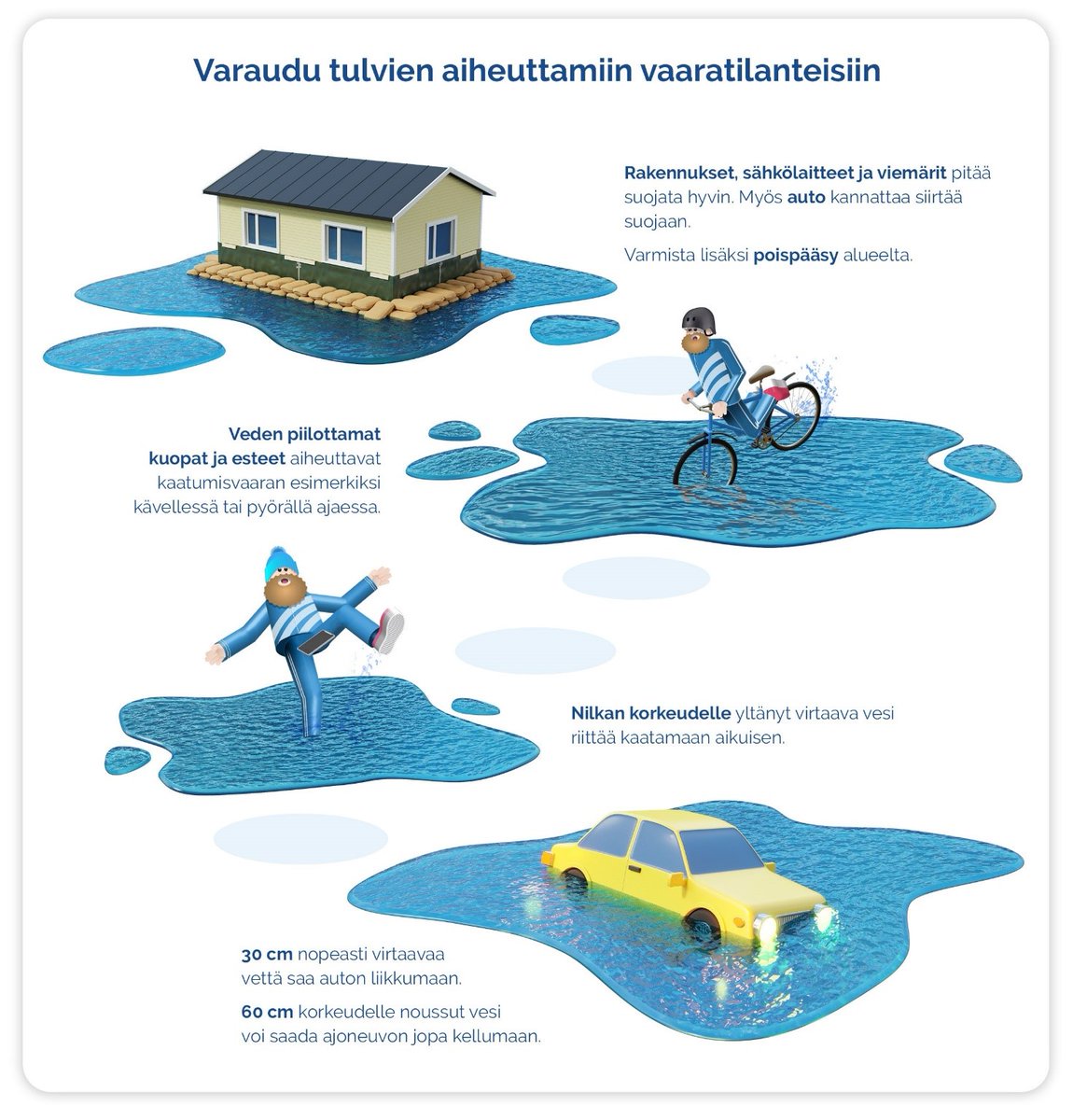 Varaudu tulvien aiheuttamiin vaaratilanteisiin

Rakennukset, sähkölaitteet ja viemärit pitää suojata hyvin. Myös auto kannattaa siirtää suojaan.

Varmista lisäksi poispääsy alueelta.

Veden piilottamat kuopat ja esteet aiheuttavat kaatumisvaaran esimerkiksi kävellessä tai pyörällä ajaessa.

Nilkan korkeudelle yltänyt virtaava vesi riittää kaatamaan aikuisen.

30 cm nopeasti virtaavaa vettä saa auton liikkumaan.

60 cm korkeudelle noussut vesi voi saada ajoneuvon jopa kellumaan.